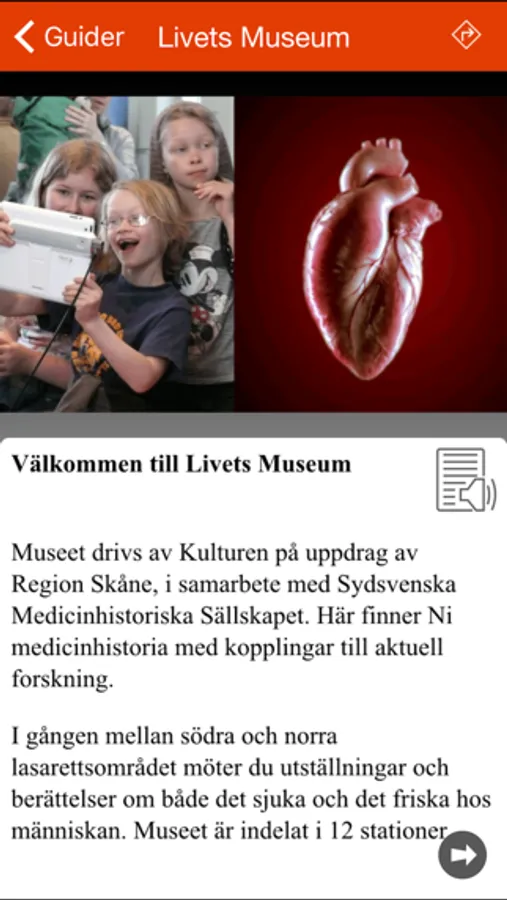 Guider Livets Museum

Välkommen till Livets Museum

Museet drivs av Kulturen på uppdrag av Region Skåne, i samarbete med Sydsvenska Medicinhistoriska Sällskapet. Här finner Ni medicinhistoria med kopplingar till aktuell forskning.

I gången mellan södra och norra lasarettsområdet möter du utställningar och berättelser om både det sjuka och det friska hos människan. Museet är indelat i 12 stationer